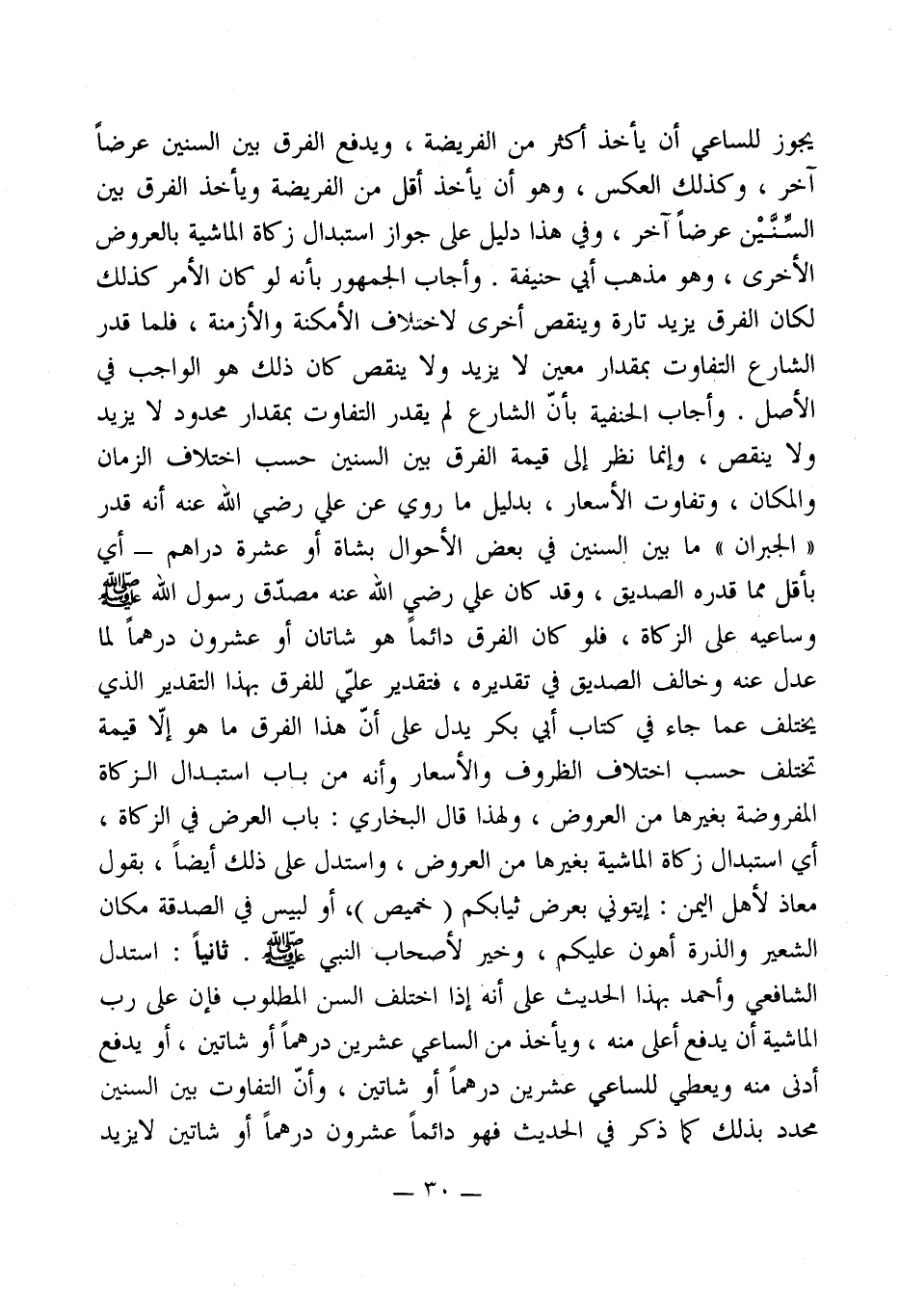 يجوز للساعي أن يأخذ أكثر من الفريضة ، ويدفع الفرق بين السنين عرضاً آخر ، وكذلك العكس ، وهو أن يأخذ أقل من الفريضة ويأخذ الفرق بين السِّنَّيْن عرضاً آخر ، وفي هذا دليل على جواز استبدال زكاة الماشية بالعروض الأخرى ، وهو مذهب أبي حنيفة . وأجاب الجمهور بأنه لو كان الأمر كذلك لكان الفرق يزيد تارة وينقص أخرى لاختلاف الأمكنة والأزمنة ، فلما قدر الشارع التفاوت بمقدار معين لا يزيد ولا ينقص كان ذلك هو الواجب في الأصل . وأجاب الحنفية بأنّ الشارع لم يقدر التفاوت بمقدار محدود لا يزيد ولا ينقص ، وإنما نظر إلى قيمة الفرق بين السنين حسب اختلاف الزمان والمكان ، وتفاوت الأسعار ، بدليل ما روي عن علي رضي الله عنه أنه قدر « الجبران » ما بين السنين في بعض الأحوال بشاة أو عشرة دراهم — أي بأقل مما قدره الصديق ، وقد كان علي رضي الله عنه مصدّق رسول الله ﷺ وساعيه على الزكاة ، فلو كان الفرق دائماً هو شاتان أو عشرون درهماً لما عدل عنه وخالف الصديق في تقديره ، فتقدير عليّ للفرق بهذا التقدير الذي يختلف عما جاء في كتاب أبي بكر يدل على أنّ هذا الفرق ما هو إلّا قيمة تختلف حسب اختلاف الظروف والأسعار وأنه من باب استبدال الزكاة المفروضة بغيرها من العروض ، ولهذا قال البخاري : باب العرض في الزكاة ، أي استبدال زكاة الماشية بغيرها من العروض ، واستدل على ذلك أيضاً ، بقول معاذ لأهل اليمن : إيتوني بعرض ثيابكم ( خميص )، أو لبيس في الصدقة مكان الشعير والذرة أهون عليكم ، وخير لأصحاب النبي ﷺ . ثانياً : استدل الشافعي وأحمد بهذا الحديث على أنه إذا اختلف السن المطلوب فإن على رب الماشية أن يدفع أعلى منه ، ويأخذ من الساعي عشرين درهماً أو شاتين ، أو يدفع أدنى منه ويعطي للساعي عشرين درهماً أو شاتين ، وأنّ التفاوت بين السنين محدد بذلك كما ذكر في الحديث فهو دائماً عشرون درهماً أو شاتين لايزيد

— ٣٠ —